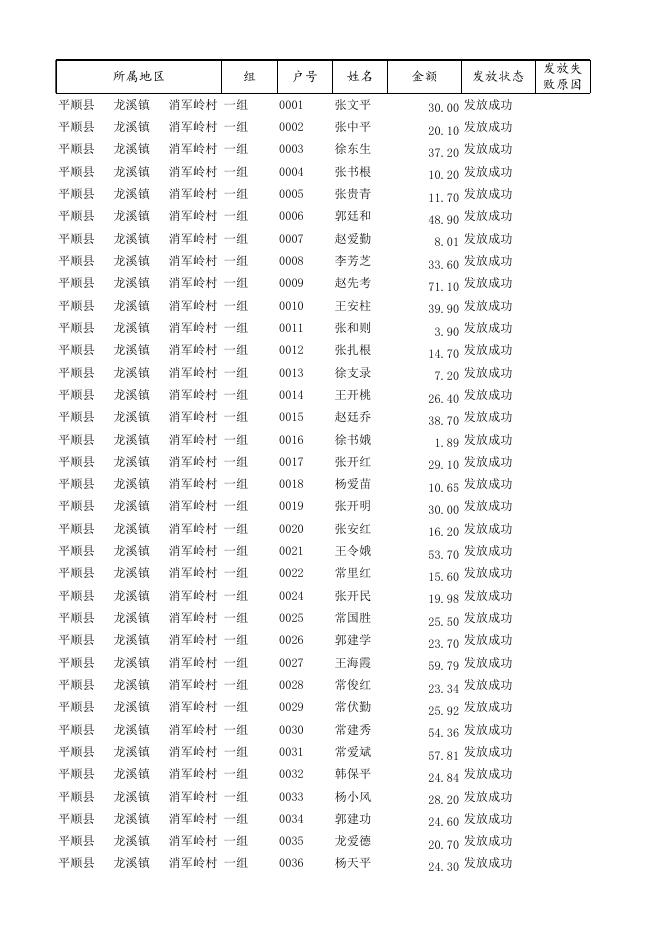 | 所属地区 | | | 组 | 户号 | 姓名 | 金额 | 发放状态 | 发放失败原因 |
|---|---|---|---|---|---|---|---|---|
| 平顺县 | 龙溪镇 | 消军岭村 | 一组 | 0001 | 张文平 | 30.00 | 发放成功 | |
| 平顺县 | 龙溪镇 | 消军岭村 | 一组 | 0002 | 张中平 | 20.10 | 发放成功 | |
| 平顺县 | 龙溪镇 | 消军岭村 | 一组 | 0003 | 徐东生 | 37.20 | 发放成功 | |
| 平顺县 | 龙溪镇 | 消军岭村 | 一组 | 0004 | 张书根 | 10.20 | 发放成功 | |
| 平顺县 | 龙溪镇 | 消军岭村 | 一组 | 0005 | 张贵青 | 11.70 | 发放成功 | |
| 平顺县 | 龙溪镇 | 消军岭村 | 一组 | 0006 | 郭廷和 | 48.90 | 发放成功 | |
| 平顺县 | 龙溪镇 | 消军岭村 | 一组 | 0007 | 赵爱勤 | 8.01 | 发放成功 | |
| 平顺县 | 龙溪镇 | 消军岭村 | 一组 | 0008 | 李芳芝 | 33.60 | 发放成功 | |
| 平顺县 | 龙溪镇 | 消军岭村 | 一组 | 0009 | 赵先考 | 71.10 | 发放成功 | |
| 平顺县 | 龙溪镇 | 消军岭村 | 一组 | 0010 | 王安柱 | 39.90 | 发放成功 | |
| 平顺县 | 龙溪镇 | 消军岭村 | 一组 | 0011 | 张和则 | 3.90 | 发放成功 | |
| 平顺县 | 龙溪镇 | 消军岭村 | 一组 | 0012 | 张扎根 | 14.70 | 发放成功 | |
| 平顺县 | 龙溪镇 | 消军岭村 | 一组 | 0013 | 徐支录 | 7.20 | 发放成功 | |
| 平顺县 | 龙溪镇 | 消军岭村 | 一组 | 0014 | 王开桃 | 26.40 | 发放成功 | |
| 平顺县 | 龙溪镇 | 消军岭村 | 一组 | 0015 | 赵廷乔 | 38.70 | 发放成功 | |
| 平顺县 | 龙溪镇 | 消军岭村 | 一组 | 0016 | 徐书娥 | 1.89 | 发放成功 | |
| 平顺县 | 龙溪镇 | 消军岭村 | 一组 | 0017 | 张开红 | 29.10 | 发放成功 | |
| 平顺县 | 龙溪镇 | 消军岭村 | 一组 | 0018 | 杨爱苗 | 10.65 | 发放成功 | |
| 平顺县 | 龙溪镇 | 消军岭村 | 一组 | 0019 | 张开明 | 30.00 | 发放成功 | |
| 平顺县 | 龙溪镇 | 消军岭村 | 一组 | 0020 | 张安红 | 16.20 | 发放成功 | |
| 平顺县 | 龙溪镇 | 消军岭村 | 一组 | 0021 | 王令娥 | 53.70 | 发放成功 | |
| 平顺县 | 龙溪镇 | 消军岭村 | 一组 | 0022 | 常里红 | 15.60 | 发放成功 | |
| 平顺县 | 龙溪镇 | 消军岭村 | 一组 | 0024 | 张开民 | 19.98 | 发放成功 | |
| 平顺县 | 龙溪镇 | 消军岭村 | 一组 | 0025 | 常国胜 | 25.50 | 发放成功 | |
| 平顺县 | 龙溪镇 | 消军岭村 | 一组 | 0026 | 郭建学 | 23.70 | 发放成功 | |
| 平顺县 | 龙溪镇 | 消军岭村 | 一组 | 0027 | 王海霞 | 59.79 | 发放成功 | |
| 平顺县 | 龙溪镇 | 消军岭村 | 一组 | 0028 | 常俊红 | 23.34 | 发放成功 | |
| 平顺县 | 龙溪镇 | 消军岭村 | 一组 | 0029 | 常伏勤 | 25.92 | 发放成功 | |
| 平顺县 | 龙溪镇 | 消军岭村 | 一组 | 0030 | 常建秀 | 54.36 | 发放成功 | |
| 平顺县 | 龙溪镇 | 消军岭村 | 一组 | 0031 | 常爱斌 | 57.81 | 发放成功 | |
| 平顺县 | 龙溪镇 | 消军岭村 | 一组 | 0032 | 韩保平 | 24.84 | 发放成功 | |
| 平顺县 | 龙溪镇 | 消军岭村 | 一组 | 0033 | 杨小风 | 28.20 | 发放成功 | |
| 平顺县 | 龙溪镇 | 消军岭村 | 一组 | 0034 | 郭建功 | 24.60 | 发放成功 | |
| 平顺县 | 龙溪镇 | 消军岭村 | 一组 | 0035 | 龙爱德 | 20.70 | 发放成功 | |
| 平顺县 | 龙溪镇 | 消军岭村 | 一组 | 0036 | 杨天平 | 24.30 | 发放成功 | |